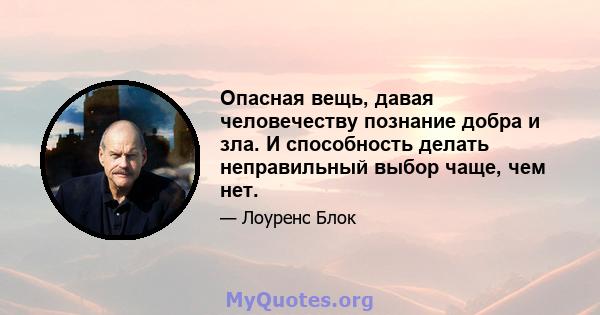 Опасная вещь, давая человечеству познание добра и зла. И способность делать неправильный выбор чаще, чем нет.

— Лоуренс Блок

MyQuotes.org